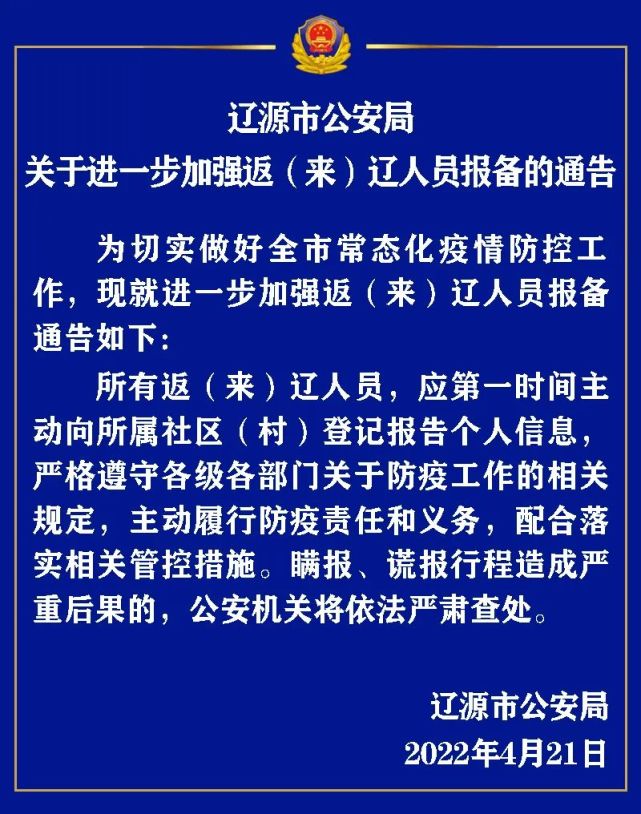 辽源市公安局
关于进一步加强返（来）辽人员报备的通告

为切实做好全市常态化疫情防控工作，现就进一步加强返（来）辽人员报备通告如下：

所有返（来）辽人员，应第一时间主动向所属社区（村）登记报告个人信息，严格遵守各级各部门关于防疫工作的相关规定，主动履行防疫责任和义务，配合落实相关管控措施。瞒报、谎报行程造成严重后果的，公安机关将依法严肃查处。

辽源市公安局
2022年4月21日